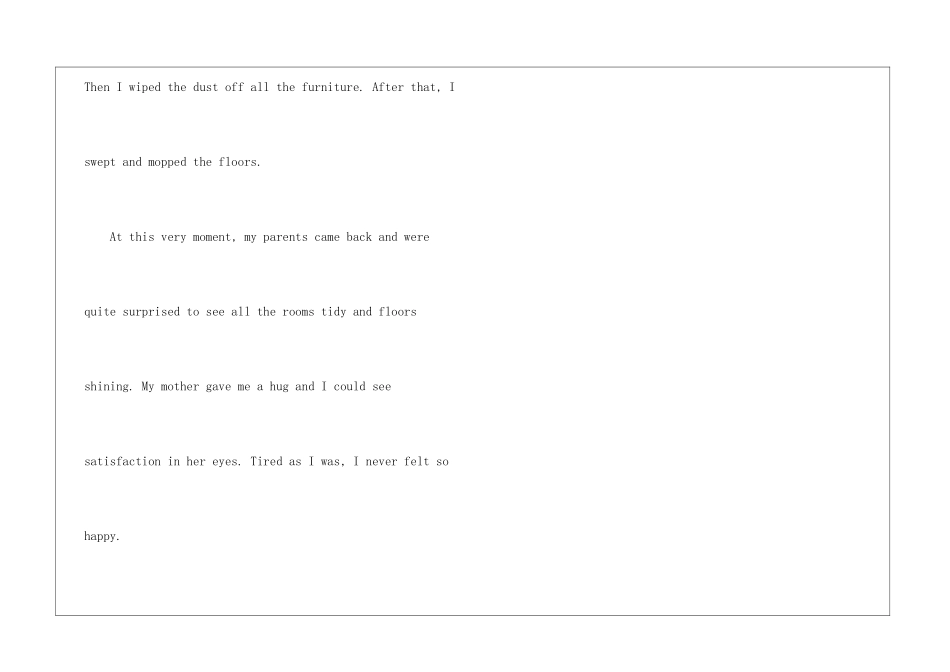 Then I wiped the dust off all the furniture. After that, I swept and mopped the floors.

At this very moment, my parents came back and were quite surprised to see all the rooms tidy and floors shining. My mother gave me a hug and I could see satisfaction in her eyes. Tired as I was, I never felt so happy.